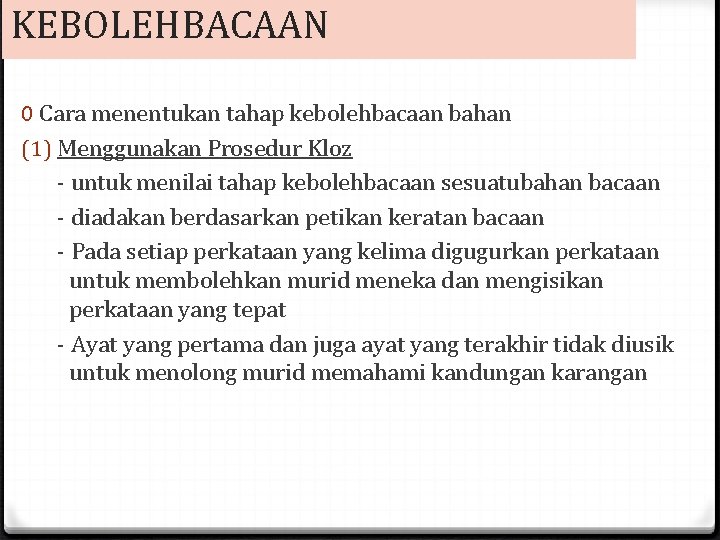 KEBOLEHBACAAN

0 Cara menentukan tahap kebolehbacaan bahan

(1) Menggunakan Prosedur Kloz

- untuk menilai tahap kebolehbacaan sesuatubahan bacaan

- diadakan berdasarkan petikan keratan bacaan

- Pada setiap perkataan yang kelima digugurkan perkataan untuk membolehkan murid meneka dan mengisikan perkataan yang tepat

- Ayat yang pertama dan juga ayat yang terakhir tidak diusik untuk menolong murid memahami kandungan karangan